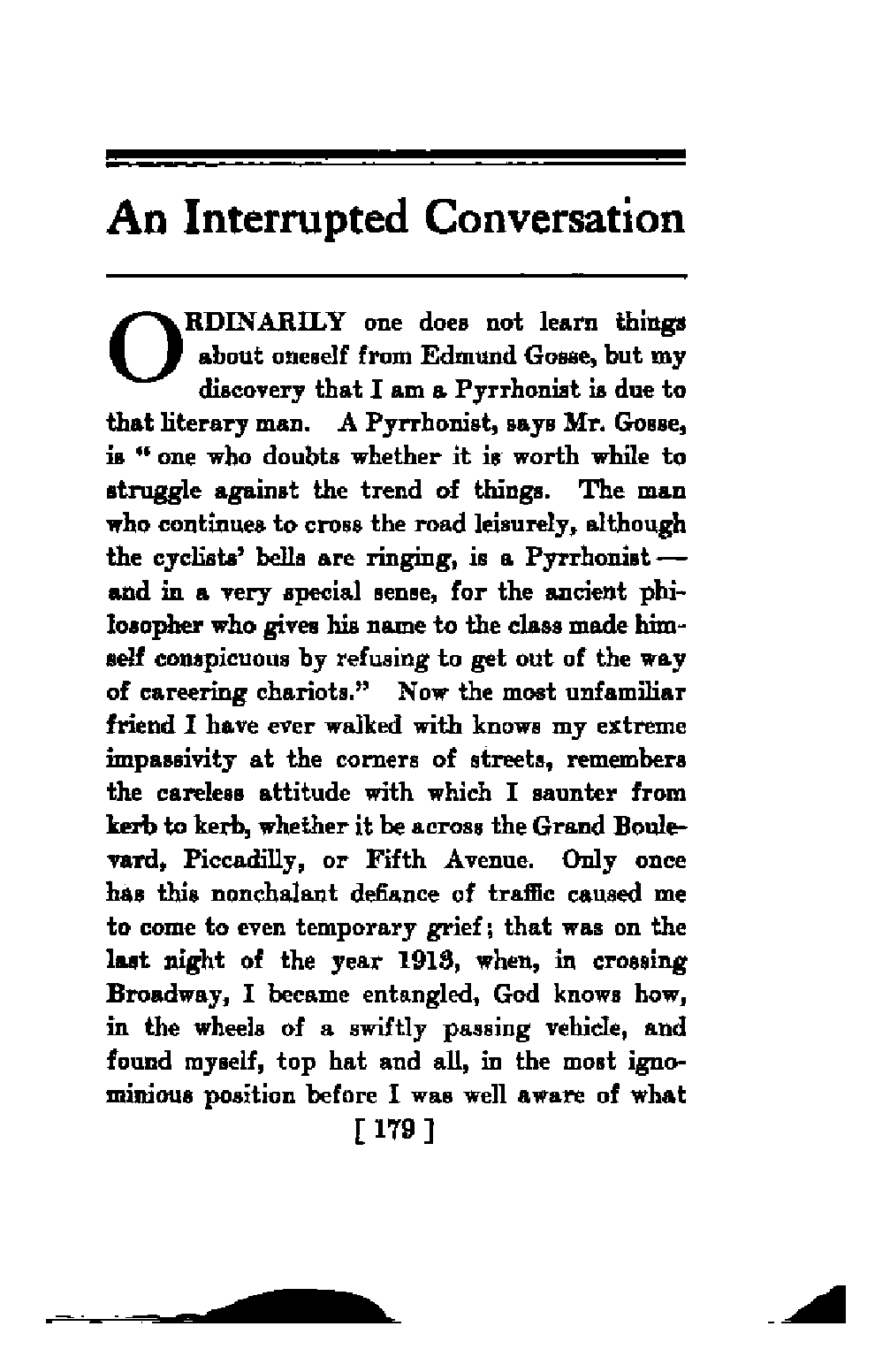 An Interrupted Conversation

ORDINARILY one does not learn things about oneself from Edmund Gosse, but my discovery that I am a Pyrrhonist is due to that literary man. A Pyrrhonist, says Mr. Gosse, is "one who doubts whether it is worth while to struggle against the trend of things. The man who continues to cross the road leisurely, although the cyclists' bells are ringing, is a Pyrrhonist — and in a very special sense, for the ancient philosopher who gives his name to the class made himself conspicuous by refusing to get out of the way of careering chariots." Now the most unfamiliar friend I have ever walked with knows my extreme impassivity at the corners of streets, remembers the careless attitude with which I saunter from kerb to kerb, whether it be across the Grand Boulevard, Piccadilly, or Fifth Avenue. Only once has this nonchalant defiance of traffic caused me to come to even temporary grief; that was on the last night of the year 1913, when, in crossing Broadway, I became entangled, God knows how, in the wheels of a swiftly passing vehicle, and found myself, top hat and all, in the most ignominious position before I was well aware of what

[ 179 ]